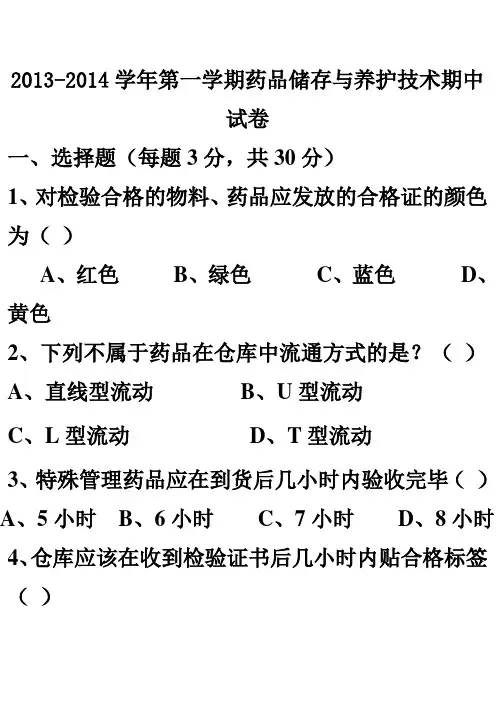 2013-2014 学年第一学期药品储存与养护技术期中试卷

一、选择题（每题 3 分，共 30 分）

1、对检验合格的物料、药品应发放的合格证的颜色为（ ）

A、红色　B、绿色　C、蓝色　D、黄色

2、下列不属于药品在仓库中流通方式的是？（ ）

A、直线型流动　B、U 型流动

C、L 型流动　D、T 型流动

3、特殊管理药品应在到货后几小时内验收完毕（ ）

A、5 小时　B、6 小时　C、7 小时　D、8 小时

4、仓库应该在收到检验证书后几小时内贴合格标签（ ）